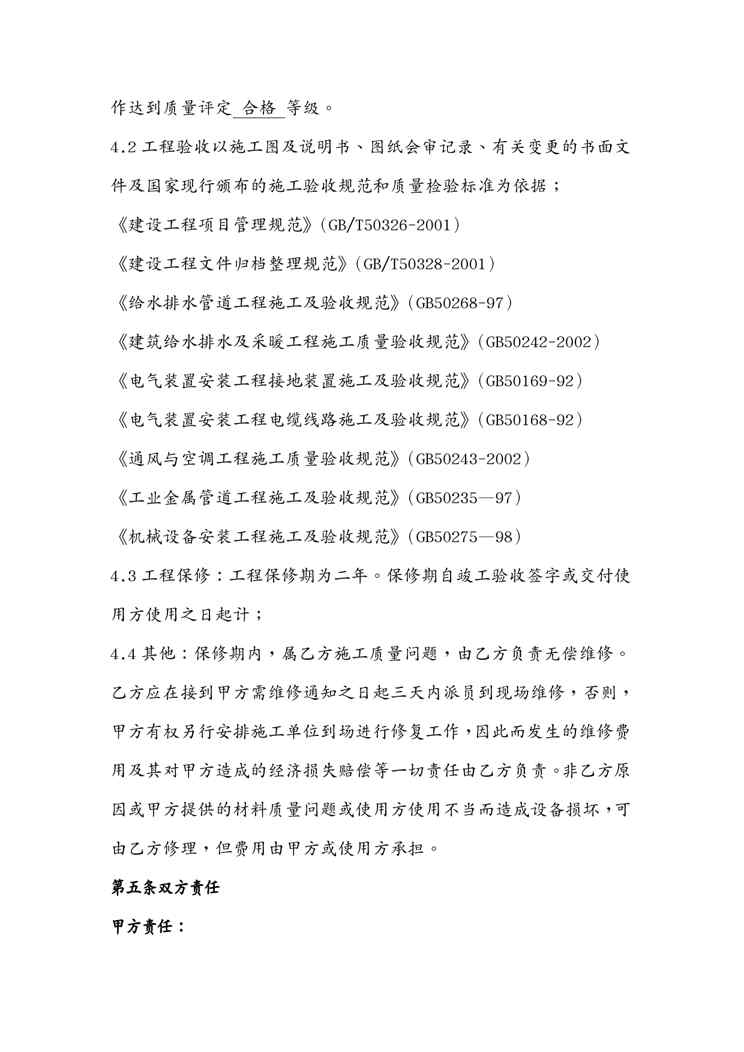 作达到质量评定 合格 等级。

4.2 工程验收以施工图及说明书、图纸会审记录、有关变更的书面文件及国家现行颁布的施工验收规范和质量检验标准为依据；

《建设工程项目管理规范》(GB/T50326-2001)

《建设工程文件归档整理规范》(GB/T50328-2001)

《给水排水管道工程施工及验收规范》(GB50268-97)

《建筑给水排水及采暖工程施工质量验收规范》(GB50242-2002)

《电气装置安装工程接地装置施工及验收规范》(GB50169-92)

《电气装置安装工程电缆线路施工及验收规范》(GB50168-92)

《通风与空调工程施工质量验收规范》(GB50243-2002)

《工业金属管道工程施工及验收规范》(GB50235—97)

《机械设备安装工程施工及验收规范》(GB50275—98)

4.3 工程保修：工程保修期为二年。保修期自竣工验收签字或交付使用方使用之日起计；

4.4 其他：保修期内，属乙方施工质量问题，由乙方负责无偿维修。乙方应在接到甲方需维修通知之日起三天内派员到现场维修，否则，甲方有权另行安排施工单位到场进行修复工作，因此而发生的维修费用及其对甲方造成的经济损失赔偿等一切责任由乙方负责。非乙方原因或甲方提供的材料质量问题或使用方使用不当而造成设备损坏，可由乙方修理，但费用由甲方或使用方承担。

第五条双方责任

甲方责任：